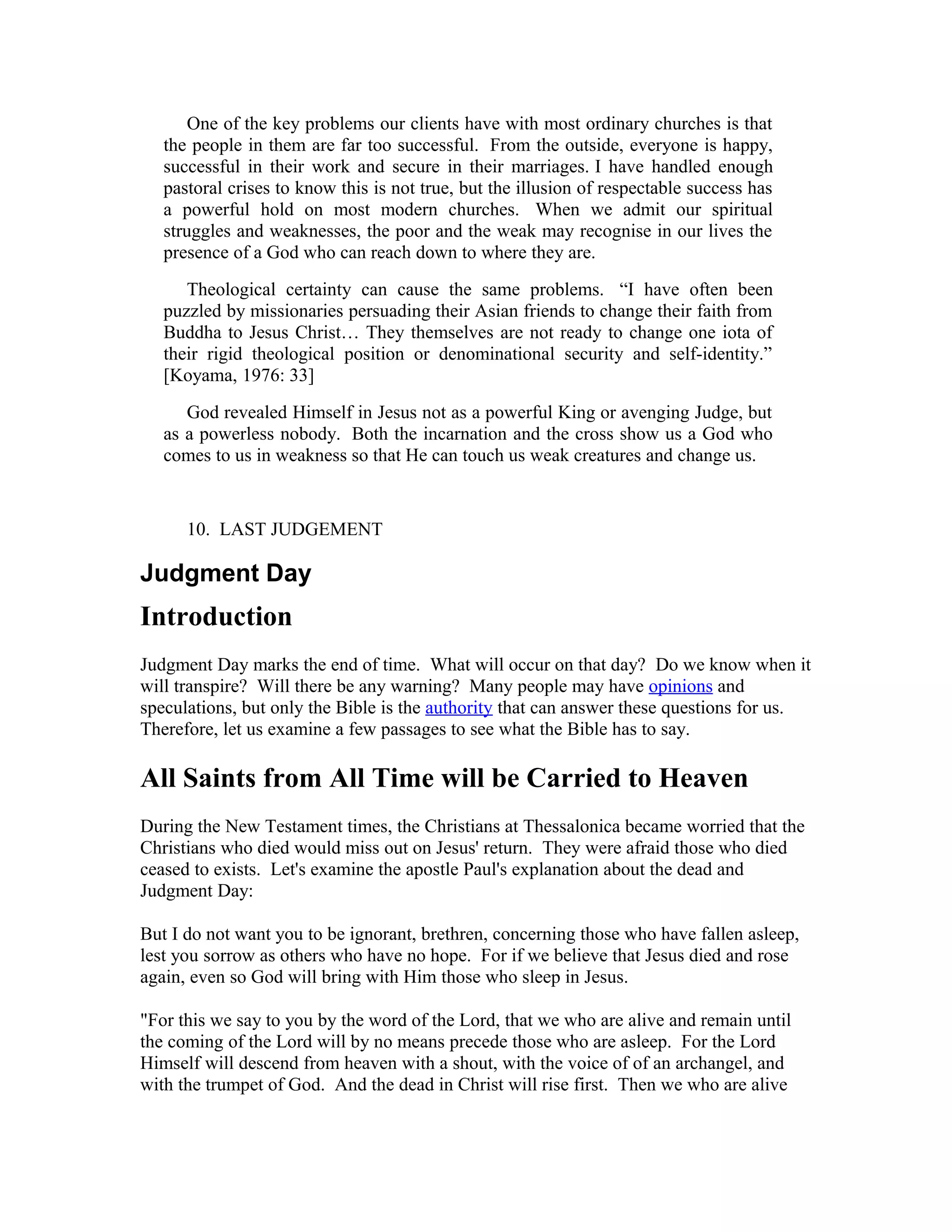 One of the key problems our clients have with most ordinary churches is that the people in them are far too successful. From the outside, everyone is happy, successful in their work and secure in their marriages. I have handled enough pastoral crises to know this is not true, but the illusion of respectable success has a powerful hold on most modern churches. When we admit our spiritual struggles and weaknesses, the poor and the weak may recognise in our lives the presence of a God who can reach down to where they are.

Theological certainty can cause the same problems. “I have often been puzzled by missionaries persuading their Asian friends to change their faith from Buddha to Jesus Christ… They themselves are not ready to change one iota of their rigid theological position or denominational security and self-identity.” [Koyama, 1976: 33]

God revealed Himself in Jesus not as a powerful King or avenging Judge, but as a powerless nobody. Both the incarnation and the cross show us a God who comes to us in weakness so that He can touch us weak creatures and change us.

10. LAST JUDGEMENT

Judgment Day

Introduction

Judgment Day marks the end of time. What will occur on that day? Do we know when it will transpire? Will there be any warning? Many people may have opinions and speculations, but only the Bible is the authority that can answer these questions for us. Therefore, let us examine a few passages to see what the Bible has to say.

All Saints from All Time will be Carried to Heaven

During the New Testament times, the Christians at Thessalonica became worried that the Christians who died would miss out on Jesus' return. They were afraid those who died ceased to exists. Let's examine the apostle Paul's explanation about the dead and Judgment Day:

But I do not want you to be ignorant, brethren, concerning those who have fallen asleep, lest you sorrow as others who have no hope. For if we believe that Jesus died and rose again, even so God will bring with Him those who sleep in Jesus.

"For this we say to you by the word of the Lord, that we who are alive and remain until the coming of the Lord will by no means precede those who are asleep. For the Lord Himself will descend from heaven with a shout, with the voice of of an archangel, and with the trumpet of God. And the dead in Christ will rise first. Then we who are alive